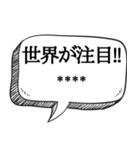 世界が注目‼

＊＊＊＊